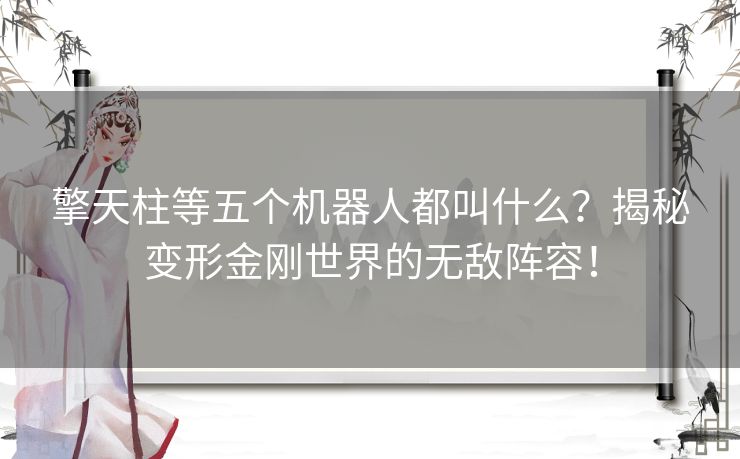 擎天柱等五个机器人都叫什么？揭秘变形金刚世界的无敌阵容！